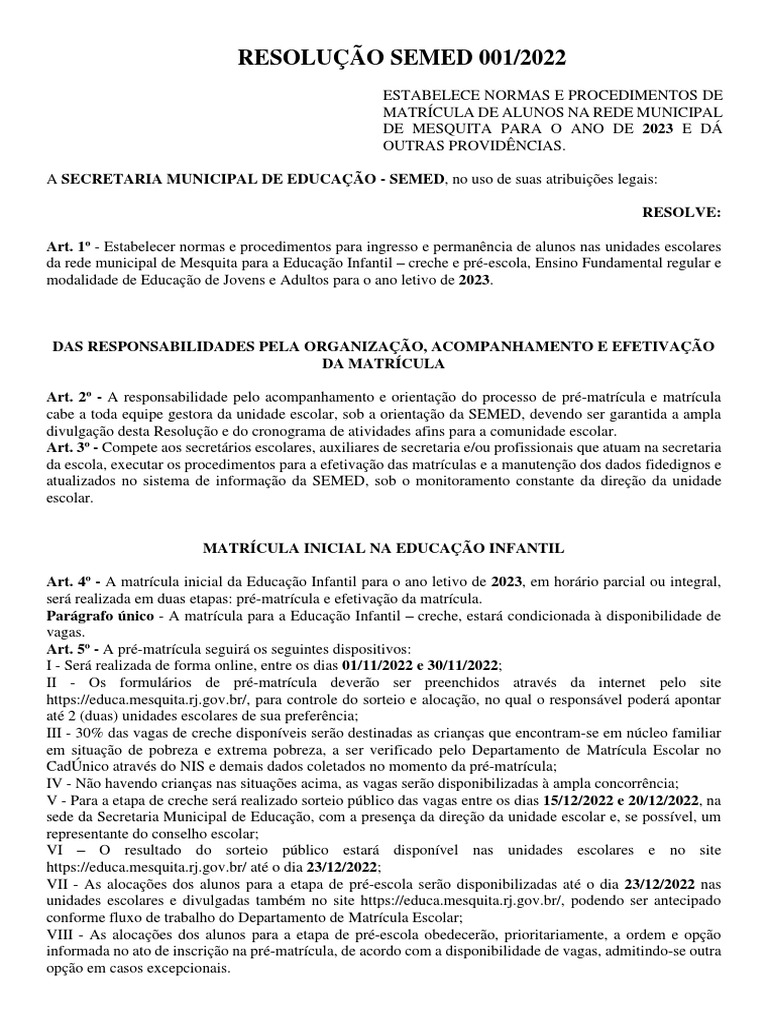 RESOLUÇÃO SEMED 001/2022

ESTABELECE NORMAS E PROCEDIMENTOS DE MATRÍCULA DE ALUNOS NA REDE MUNICIPAL DE MESQUITA PARA O ANO DE 2023 E DÁ OUTRAS PROVIDÊNCIAS.

A SECRETARIA MUNICIPAL DE EDUCAÇÃO - SEMED, no uso de suas atribuições legais:

RESOLVE:

Art. 1º - Estabelecer normas e procedimentos para ingresso e permanência de alunos nas unidades escolares da rede municipal de Mesquita para a Educação Infantil – creche e pré-escola, Ensino Fundamental regular e modalidade de Educação de Jovens e Adultos para o ano letivo de 2023.

DAS RESPONSABILIDADES PELA ORGANIZAÇÃO, ACOMPANHAMENTO E EFETIVAÇÃO DA MATRÍCULA

Art. 2º - A responsabilidade pelo acompanhamento e orientação do processo de pré-matrícula e matrícula cabe a toda equipe gestora da unidade escolar, sob a orientação da SEMED, devendo ser garantida a ampla divulgação desta Resolução e do cronograma de atividades afins para a comunidade escolar.
Art. 3º - Compete aos secretários escolares, auxiliares de secretaria e/ou profissionais que atuam na secretaria da escola, executar os procedimentos para a efetivação das matrículas e a manutenção dos dados fidedignos e atualizados no sistema de informação da SEMED, sob o monitoramento constante da direção da unidade escolar.

MATRÍCULA INICIAL NA EDUCAÇÃO INFANTIL

Art. 4º - A matrícula inicial da Educação Infantil para o ano letivo de 2023, em horário parcial ou integral, será realizada em duas etapas: pré-matrícula e efetivação da matrícula.
Parágrafo único - A matrícula para a Educação Infantil – creche, estará condicionada à disponibilidade de vagas.
Art. 5º - A pré-matrícula seguirá os seguintes dispositivos:
I - Será realizada de forma online, entre os dias 01/11/2022 e 30/11/2022;
II - Os formulários de pré-matrícula deverão ser preenchidos através da internet pelo site https://educa.mesquita.rj.gov.br/, para controle do sorteio e alocação, no qual o responsável poderá apontar até 2 (duas) unidades escolares de sua preferência;
III - 30% das vagas de creche disponíveis serão destinadas as crianças que encontram-se em núcleo familiar em situação de pobreza e extrema pobreza, a ser verificado pelo Departamento de Matrícula Escolar no CadÚnico através do NIS e demais dados coletados no momento da pré-matrícula;
IV - Não havendo crianças nas situações acima, as vagas serão disponibilizadas à ampla concorrência;
V - Para a etapa de creche será realizado sorteio público das vagas entre os dias 15/12/2022 e 20/12/2022, na sede da Secretaria Municipal de Educação, com a presença da direção da unidade escolar e, se possível, um representante do conselho escolar;
VI – O resultado do sorteio público estará disponível nas unidades escolares e no site https://educa.mesquita.rj.gov.br/ até o dia 23/12/2022;
VII - As alocações dos alunos para a etapa de pré-escola serão disponibilizadas até o dia 23/12/2022 nas unidades escolares e divulgadas também no site https://educa.mesquita.rj.gov.br/, podendo ser antecipado conforme fluxo de trabalho do Departamento de Matrícula Escolar;
VIII - As alocações dos alunos para a etapa de pré-escola obedecerão, prioritariamente, a ordem e opção informada no ato de inscrição na pré-matrícula, de acordo com a disponibilidade de vagas, admitindo-se outra opção em casos excepcionais.